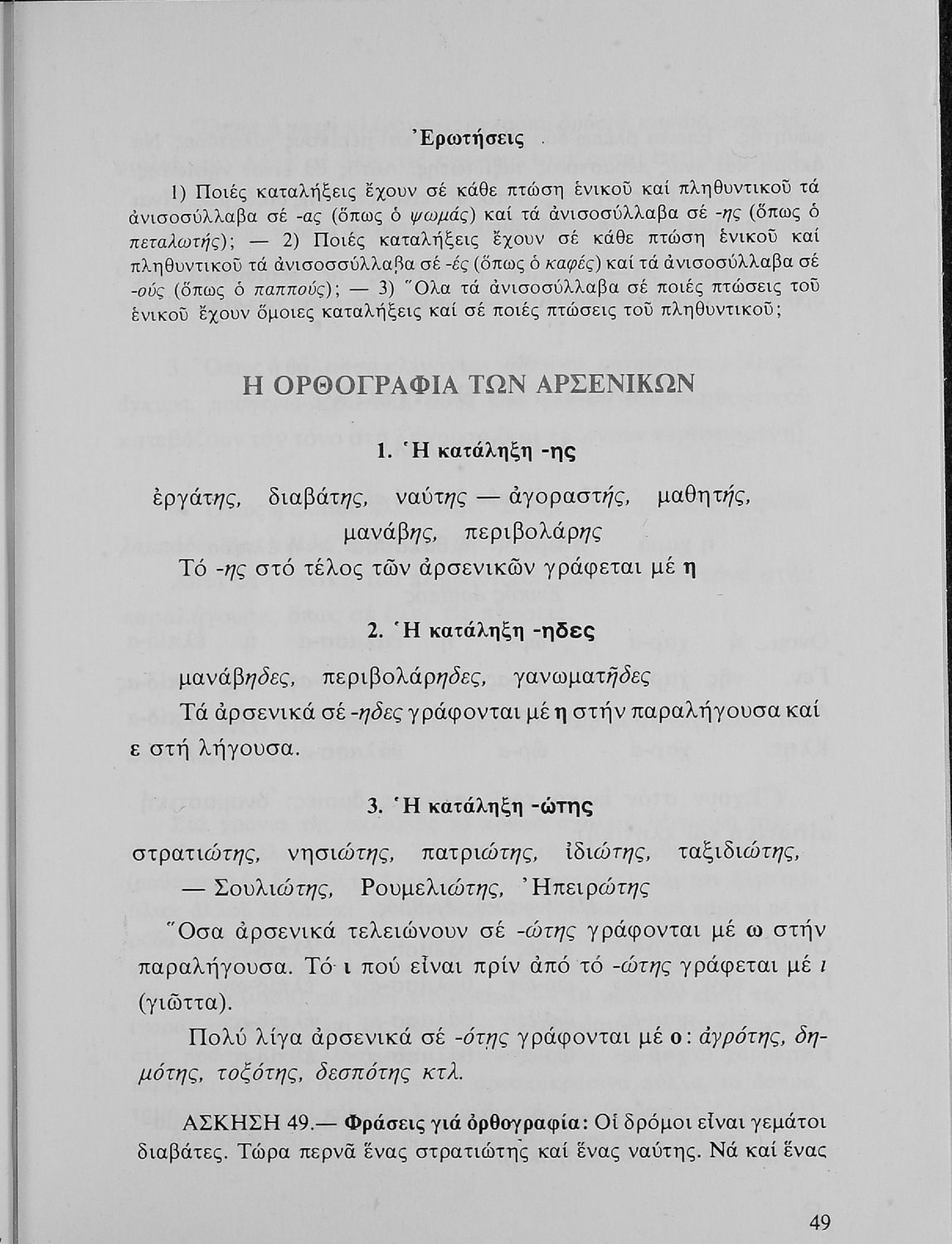 Ἐρωτήσεις

1) Ποιές καταλήξεις ἔχουν σέ κάθε πτώση ἑνικοῦ καί πληθυντικοῦ τά ἀνισοσύλλαβα σέ -ας (ὅπως ὁ ψωμάς) καί τά ἀνισοσύλλαβα σέ -ης (ὅπως ὁ πεταλωτής); — 2) Ποιές καταλήξεις ἔχουν σέ κάθε πτώση ἑνικοῦ καί πληθυντικοῦ τά ἀνισοσσύλλαβα σέ -ές (ὅπως ὁ καφές) καί τά ἀνισοσύλλαβα σέ -ούς (ὅπως ὁ παππούς); — 3) Ὅλα τά ἀνισοσύλλαβα σέ ποιές πτώσεις τοῦ ἑνικοῦ ἔχουν ὅμοιες καταλήξεις καί σέ ποιές πτώσεις τοῦ πληθυντικοῦ;

Η ΟΡΘΟΓΡΑΦΙΑ ΤΩΝ ΑΡΣΕΝΙΚΩΝ

1. Ἡ κατάληξη -ης

ἐργάτης, διαβάτης, ναύτης — ἀγοραστής, μαθητής, μανάβης, περιβολάρης

Τό -ης στό τέλος τῶν ἀρσενικῶν γράφεται μέ η

2. Ἡ κατάληξη -ηδες

μανάβηδες, περιβολάρηδες, γανωματῆδες

Τά ἀρσενικά σέ -ηδες γράφονται μέ η στήν παραλήγουσα καί ε στή λήγουσα.

3. Ἡ κατάληξη -ώτης

στρατιώτης, νησιώτης, πατριώτης, ἰδιώτης, ταξιδιώτης, — Σουλιώτης, Ρουμελιώτης, Ἠπειρώτης

Ὅσα ἀρσενικά τελειώνουν σέ -ώτης γράφονται μέ ω στήν παραλήγουσα. Τό ι πού εἶναι πρίν ἀπό τό -ώτης γράφεται μέ ι (γιῶττα).

Πολύ λίγα ἀρσενικά σέ -ότης γράφονται μέ ο: ἀγρότης, δημότης, τοξότης, δεσπότης κτλ.

ΑΣΚΗΣΗ 49.— Φράσεις γιά ὀρθογραφία: Οἱ δρόμοι εἶναι γεμάτοι διαβάτες. Τώρα περνᾶ ἕνας στρατιώτης καί ἕνας ναύτης. Νά καί ἕνας

49